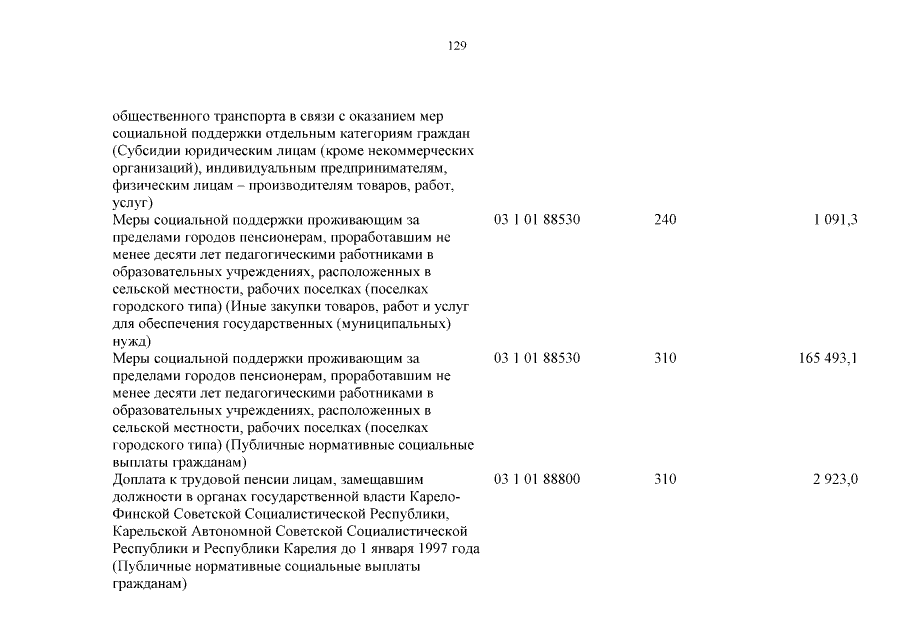 129

| | | | |
|---|---|---|---|
| общественного транспорта в связи с оказанием мер социальной поддержки отдельным категориям граждан (Субсидии юридическим лицам (кроме некоммерческих организаций), индивидуальным предпринимателям, физическим лицам – производителям товаров, работ, услуг) | | | |
| Меры социальной поддержки проживающим за пределами городов пенсионерам, проработавшим не менее десяти лет педагогическими работниками в образовательных учреждениях, расположенных в сельской местности, рабочих поселках (поселках городского типа) (Иные закупки товаров, работ и услуг для обеспечения государственных (муниципальных) нужд) | 03 1 01 88530 | 240 | 1 091,3 |
| Меры социальной поддержки проживающим за пределами городов пенсионерам, проработавшим не менее десяти лет педагогическими работниками в образовательных учреждениях, расположенных в сельской местности, рабочих поселках (поселках городского типа) (Публичные нормативные социальные выплаты гражданам) | 03 1 01 88530 | 310 | 165 493,1 |
| Доплата к трудовой пенсии лицам, замещавшим должности в органах государственной власти Карело-Финской Советской Социалистической Республики, Карельской Автономной Советской Социалистической Республики и Республики Карелия до 1 января 1997 года (Публичные нормативные социальные выплаты гражданам) | 03 1 01 88800 | 310 | 2 923,0 |